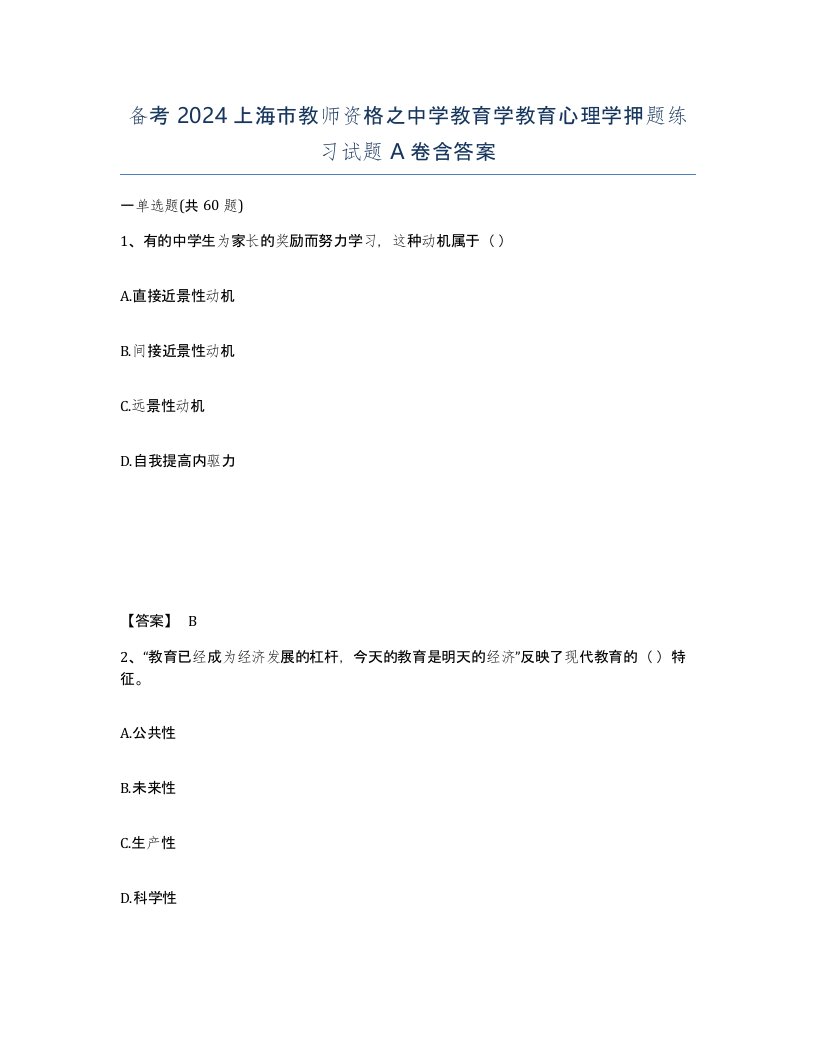 备考 2024 上海市教师资格之中学教育学教育心理学押题练习试题 A 卷含答案

一单选题(共 60 题)

1、有的中学生为家长的奖励而努力学习，这种动机属于（）

A.直接近景性动机

B.间接近景性动机

C.远景性动机

D.自我提高内驱力

【答案】 B

2、“教育已经成为经济发展的杠杆，今天的教育是明天的经济”反映了现代教育的（）特征。

A.公共性

B.未来性

C.生产性

D.科学性